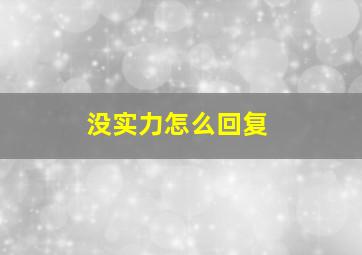 没实力怎么回复